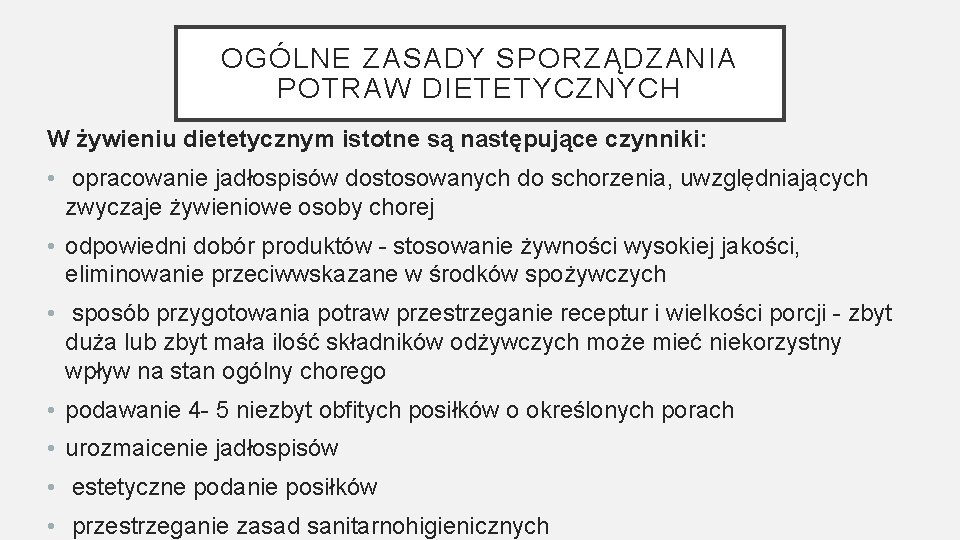 OGÓLNE ZASADY SPORZĄDZANIA POTRAW DIETETYCZNYCH

W żywieniu dietetycznym istotne są następujące czynniki:

• opracowanie jadłospisów dostosowanych do schorzenia, uwzględniających zwyczaje żywieniowe osoby chorej

• odpowiedni dobór produktów - stosowanie żywności wysokiej jakości, eliminowanie przeciwwskazane w środków spożywczych

• sposób przygotowania potraw przestrzeganie receptur i wielkości porcji - zbyt duża lub zbyt mała ilość składników odżywczych może mieć niekorzystny wpływ na stan ogólny chorego

• podawanie 4- 5 niezbyt obfitych posiłków o określonych porach

• urozmaicenie jadłospisów

• estetyczne podanie posiłków

• przestrzeganie zasad sanitarnohigienicznych